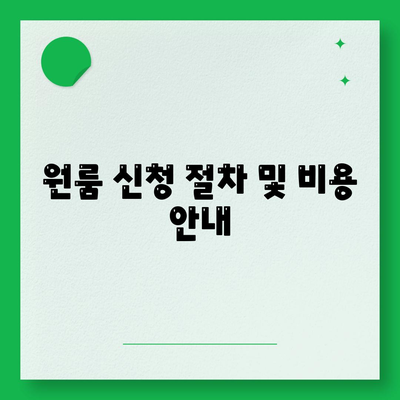 원룸 신청 절차 및 비용 안내